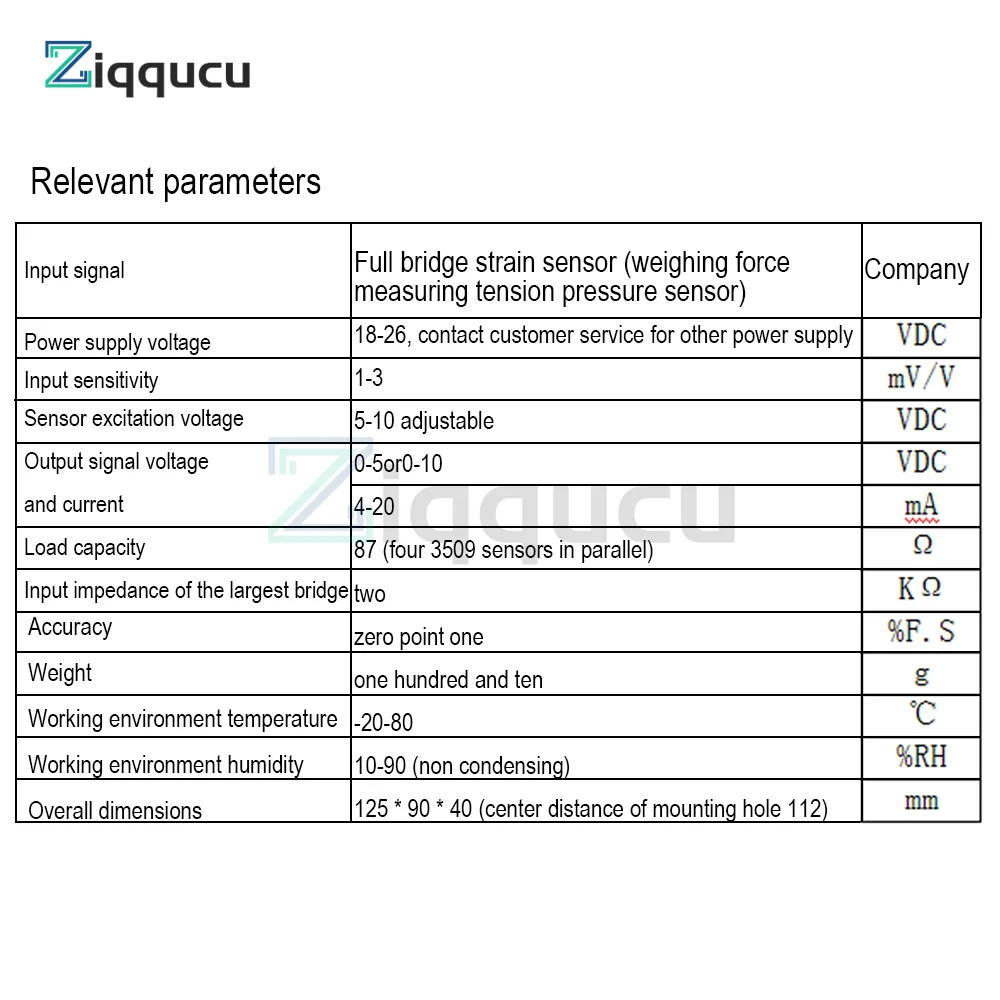 Ziqqucu

Relevant parameters

| Input signal | Full bridge strain sensor (weighing force measuring tension pressure sensor) | Company |
|---|---|---|
| Power supply voltage | 18-26, contact customer service for other power supply | VDC |
| Input sensitivity | 1-3 | mV/V |
| Sensor excitation voltage | 5-10 adjustable | VDC |
| Output signal voltage | 0-5or0-10 | VDC |
| and current | 4-20 | mA |
| Load capacity | 87 (four 3509 sensors in parallel) | Ω |
| Input impedance of the largest bridge | two | KΩ |
| Accuracy | zero point one | %F.S |
| Weight | one hundred and ten | g |
| Working environment temperature | -20-80 | ℃ |
| Working environment humidity | 10-90 (non condensing) | %RH |
| Overall dimensions | 125 * 90 * 40 (center distance of mounting hole 112) | mm |

Ziqqucu